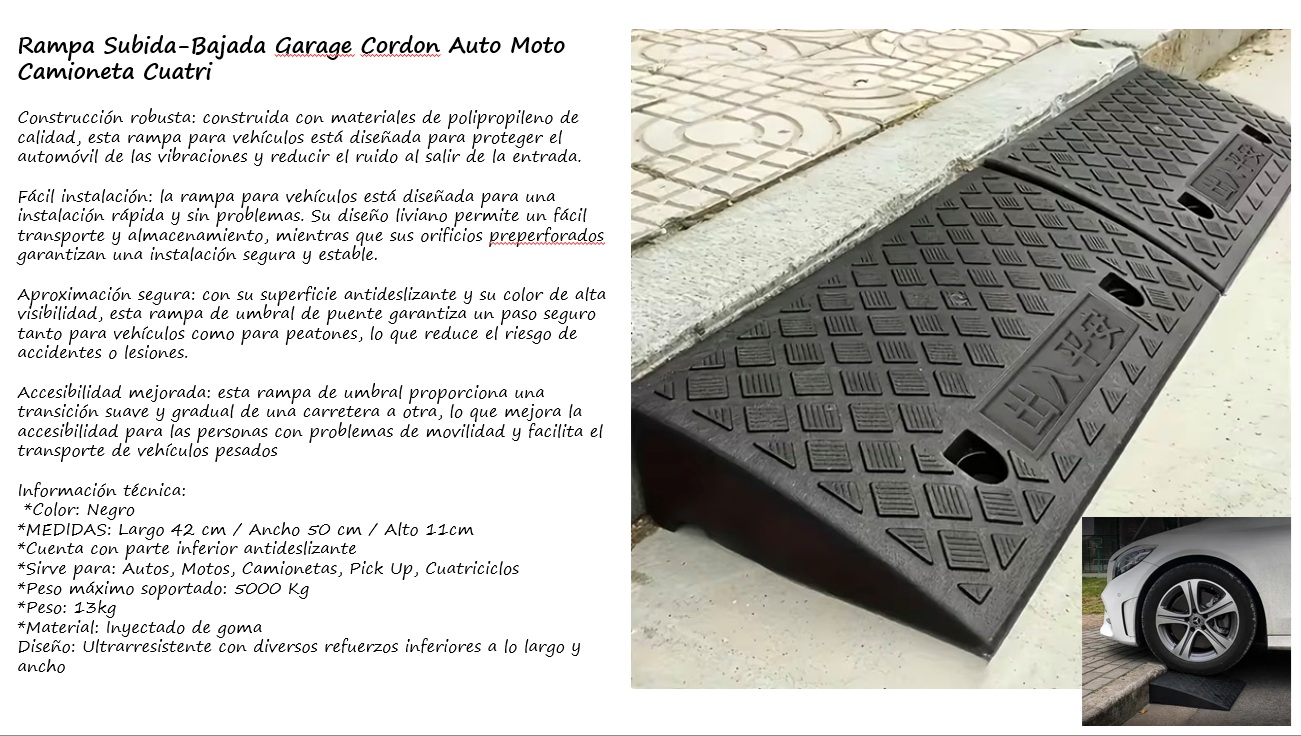 Rampa Subida-Bajada Garage Cordon Auto Moto Camioneta Cuatri

Construcción robusta: construida con materiales de polipropileno de calidad, esta rampa para vehículos está diseñada para proteger el automóvil de las vibraciones y reducir el ruido al salir de la entrada.

Fácil instalación: la rampa para vehículos está diseñada para una instalación rápida y sin problemas. Su diseño liviano permite un fácil transporte y almacenamiento, mientras que sus orificios preperforados garantizan una instalación segura y estable.

Aproximación segura: con su superficie antideslizante y su color de alta visibilidad, esta rampa de umbral de puente garantiza un paso seguro tanto para vehículos como para peatones, lo que reduce el riesgo de accidentes o lesiones.

Accesibilidad mejorada: esta rampa de umbral proporciona una transición suave y gradual de una carretera a otra, lo que mejora la accesibilidad para las personas con problemas de movilidad y facilita el transporte de vehículos pesados

Información técnica:
*Color: Negro
*MEDIDAS: Largo 42 cm / Ancho 50 cm / Alto 11cm
*Cuenta con parte inferior antideslizante
*Sirve para: Autos, Motos, Camionetas, Pick Up, Cuatriciclos
*Peso máximo soportado: 5000 Kg
*Peso: 13kg
*Material: Inyectado de goma
Diseño: Ultrarresistente con diversos refuerzos inferiores a lo largo y ancho

出入平安

出入平安